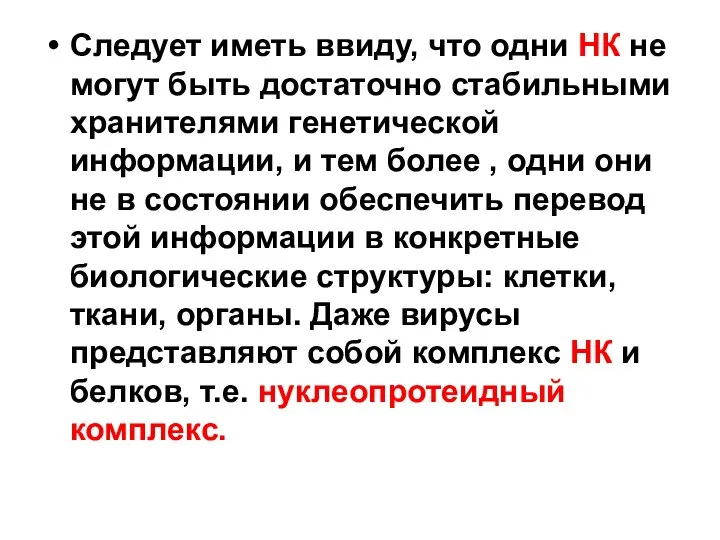 • Следует иметь ввиду, что одни НК не могут быть достаточно стабильными хранителями генетической информации, и тем более , одни они не в состоянии обеспечить перевод этой информации в конкретные биологические структуры: клетки, ткани, органы. Даже вирусы представляют собой комплекс НК и белков, т.е. нуклеопротеидный комплекс.